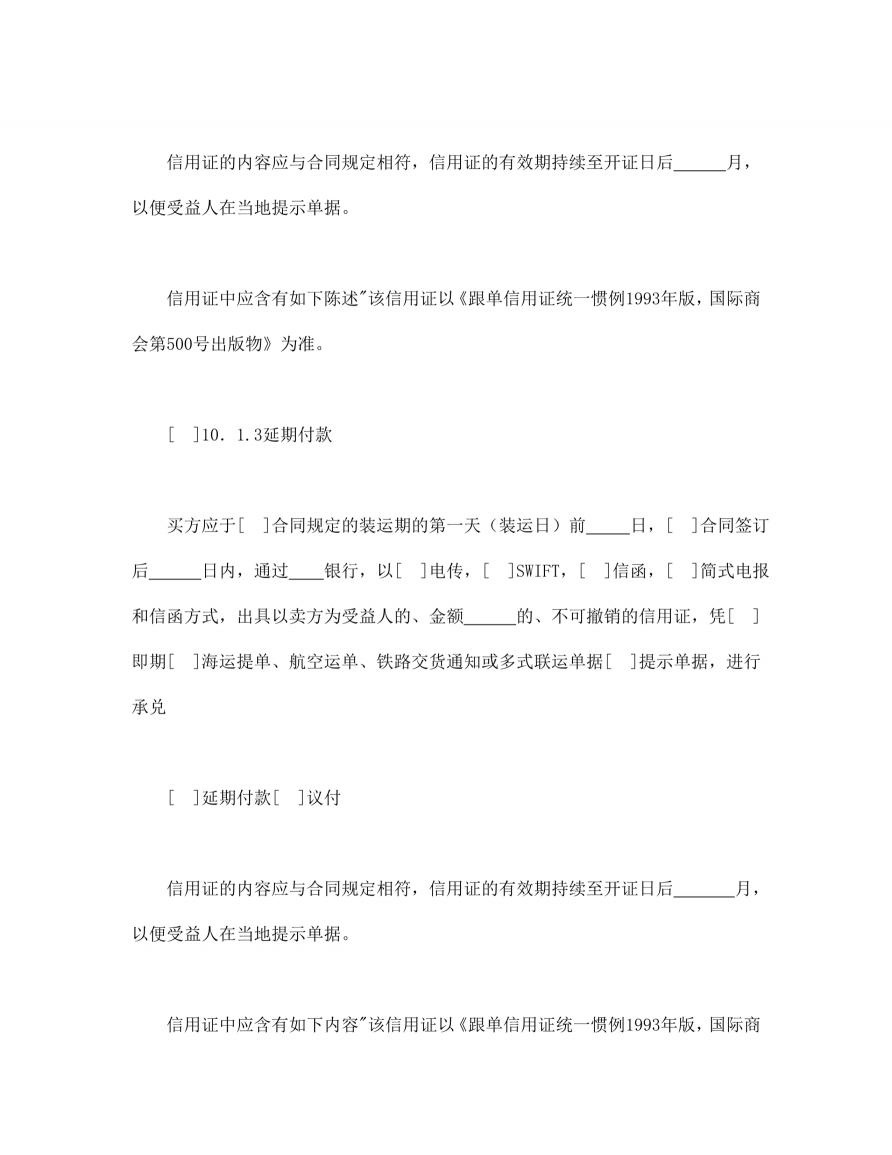 信用证的内容应与合同规定相符，信用证的有效期持续至开证日后______月，以便受益人在当地提示单据。

信用证中应含有如下陈述"该信用证以《跟单信用证统一惯例1993年版，国际商会第500号出版物》为准。

[ ]10．1.3延期付款

买方应于[ ]合同规定的装运期的第一天（装运日）前_____日，[ ]合同签订后______日内，通过____银行，以[ ]电传，[ ]SWIFT，[ ]信函，[ ]简式电报和信函方式，出具以卖方为受益人的、金额______的、不可撤销的信用证，凭[ ]即期[ ]海运提单、航空运单、铁路交货通知或多式联运单据[ ]提示单据，进行承兑

[ ]延期付款[ ]议付

信用证的内容应与合同规定相符，信用证的有效期持续至开证日后_______月，以便受益人在当地提示单据。

信用证中应含有如下内容"该信用证以《跟单信用证统一惯例1993年版，国际商